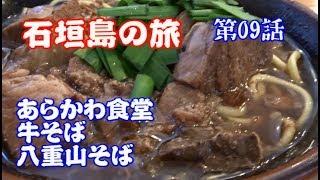 石垣島の旅 第09話

あらかわ食堂
牛そば
八重山そば